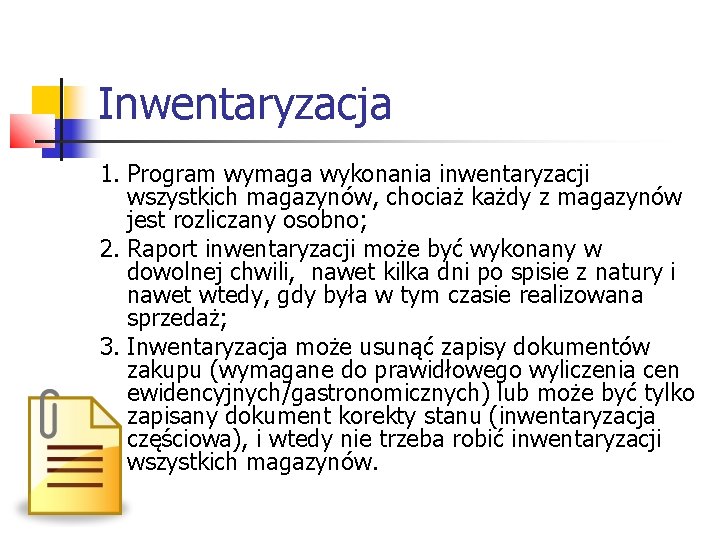 Inwentaryzacja

1. Program wymaga wykonania inwentaryzacji wszystkich magazynów, chociaż każdy z magazynów jest rozliczany osobno;
2. Raport inwentaryzacji może być wykonany w dowolnej chwili,  nawet kilka dni po spisie z natury i nawet wtedy, gdy była w tym czasie realizowana sprzedaż;
3. Inwentaryzacja może usunąć zapisy dokumentów zakupu (wymagane do prawidłowego wyliczenia cen ewidencyjnych/gastronomicznych) lub może być tylko zapisany dokument korekty stanu (inwentaryzacja częściowa), i wtedy nie trzeba robić inwentaryzacji wszystkich magazynów.